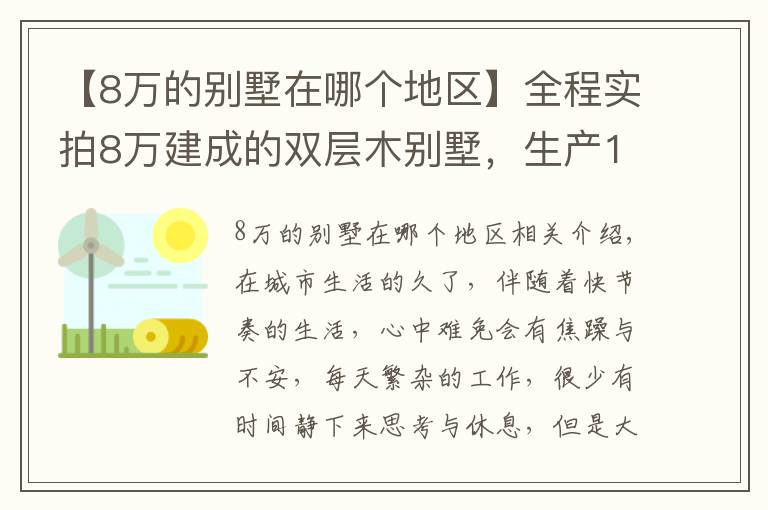 【8万的别墅在哪个地区】全程实拍8万建成的双层木别墅，生产1

8万的别墅在哪个地区相关介绍，在城市生活的久了，伴随着快节奏的生活，心中难免会有焦躁与不安，每天繁杂的工作，很少有时间静下来思考与休息，但是大